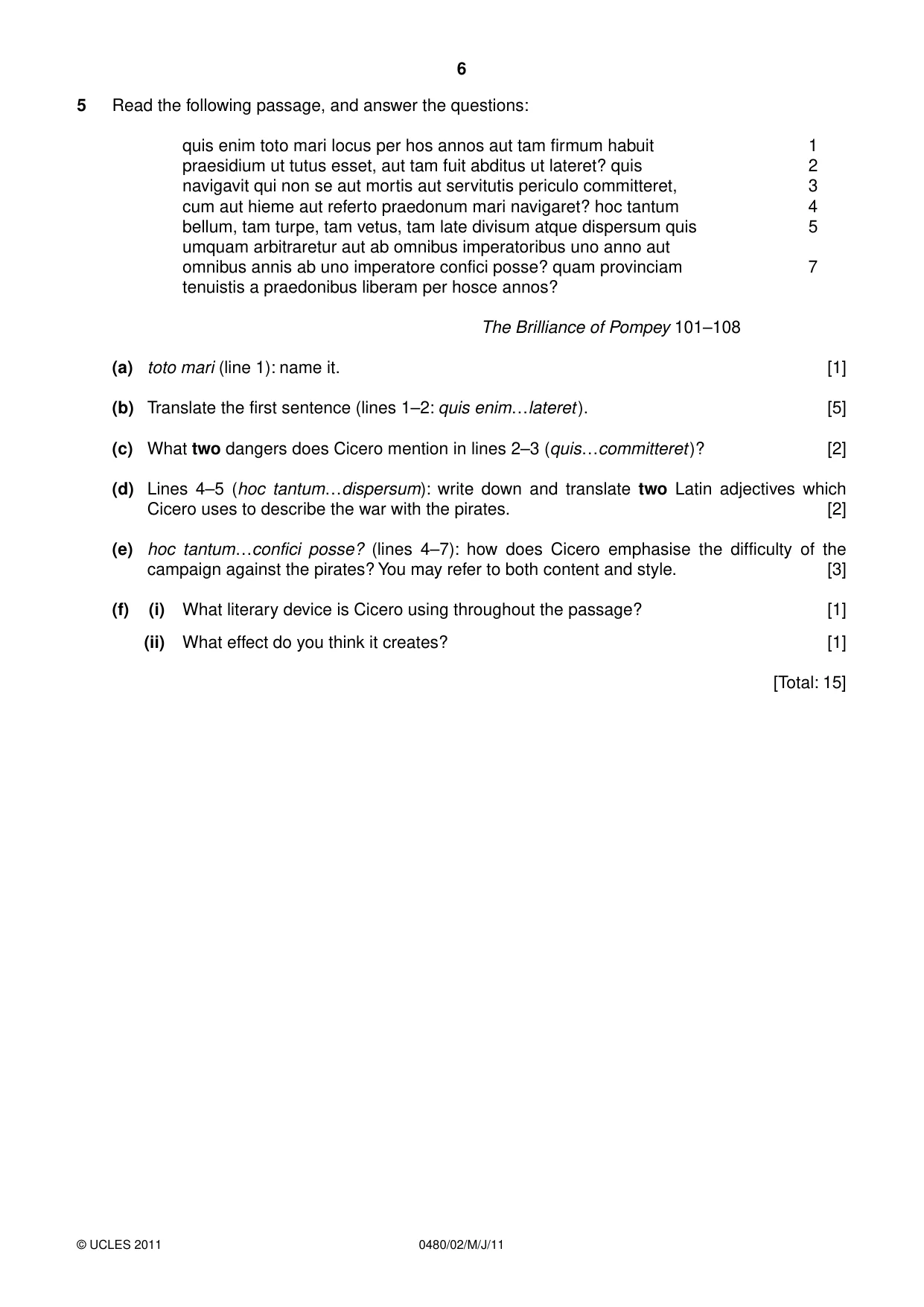 6

5 Read the following passage, and answer the questions:

quis enim toto mari locus per hos annos aut tam firmum habuit 1
praesidium ut tutus esset, aut tam fuit abditus ut lateret? quis 2
navigavit qui non se aut mortis aut servitutis periculo committeret, 3
cum aut hieme aut referto praedonum mari navigaret? hoc tantum 4
bellum, tam turpe, tam vetus, tam late divisum atque dispersum quis 5
umquam arbitraretur aut ab omnibus imperatoribus uno anno aut
omnibus annis ab uno imperatore confici posse? quam provinciam 7
tenuistis a praedonibus liberam per hosce annos?

The Brilliance of Pompey 101–108

(a) toto mari (line 1): name it. [1]

(b) Translate the first sentence (lines 1–2: quis enim…lateret). [5]

(c) What two dangers does Cicero mention in lines 2–3 (quis…committeret)? [2]

(d) Lines 4–5 (hoc tantum…dispersum): write down and translate two Latin adjectives which Cicero uses to describe the war with the pirates. [2]

(e) hoc tantum…confici posse? (lines 4–7): how does Cicero emphasise the difficulty of the campaign against the pirates? You may refer to both content and style. [3]

(f) (i) What literary device is Cicero using throughout the passage? [1]

(ii) What effect do you think it creates? [1]

[Total: 15]

© UCLES 2011 0480/02/M/J/11